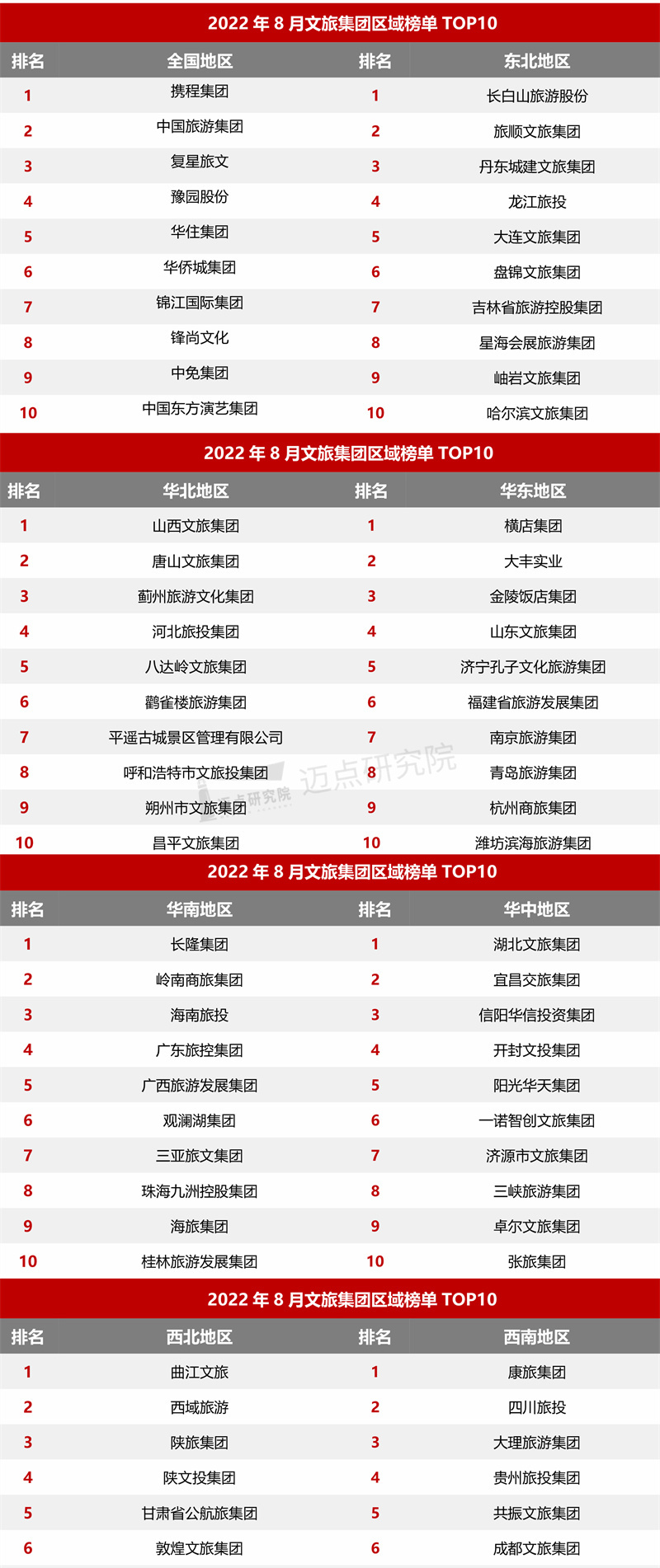 2022 年 8 月文旅集团区域榜单 TOP10

| 排名 | 全国地区 | 排名 | 东北地区 |
|---|---|---|---|
| 1 | 携程集团 | 1 | 长白山旅游股份 |
| 2 | 中国旅游集团 | 2 | 旅顺文旅集团 |
| 3 | 复星旅文 | 3 | 丹东城建文旅集团 |
| 4 | 豫园股份 | 4 | 龙江旅投 |
| 5 | 华住集团 | 5 | 大连文旅集团 |
| 6 | 华侨城集团 | 6 | 盘锦文旅集团 |
| 7 | 锦江国际集团 | 7 | 吉林省旅游控股集团 |
| 8 | 锋尚文化 | 8 | 星海会展旅游集团 |
| 9 | 中免集团 | 9 | 岫岩文旅集团 |
| 10 | 中国东方演艺集团 | 10 | 哈尔滨文旅集团 |

2022 年 8 月文旅集团区域榜单 TOP10

| 排名 | 华北地区 | 排名 | 华东地区 |
|---|---|---|---|
| 1 | 山西文旅集团 | 1 | 横店集团 |
| 2 | 唐山文旅集团 | 2 | 大丰实业 |
| 3 | 蓟州旅游文化集团 | 3 | 金陵饭店集团 |
| 4 | 河北旅投集团 | 4 | 山东文旅集团 |
| 5 | 八达岭文旅集团 | 5 | 济宁孔子文化旅游集团 |
| 6 | 鹳雀楼旅游集团 | 6 | 福建省旅游发展集团 |
| 7 | 平遥古城景区管理有限公司 | 7 | 南京旅游集团 |
| 8 | 呼和浩特市文旅投集团 | 8 | 青岛旅游集团 |
| 9 | 朔州市文旅集团 | 9 | 杭州商旅集团 |
| 10 | 昌平文旅集团 | 10 | 潍坊滨海旅游集团 |

迈点研究院 迈点研究院

2022 年 8 月文旅集团区域榜单 TOP10

| 排名 | 华南地区 | 排名 | 华中地区 |
|---|---|---|---|
| 1 | 长隆集团 | 1 | 湖北文旅集团 |
| 2 | 岭南商旅集团 | 2 | 宜昌交旅集团 |
| 3 | 海南旅投 | 3 | 信阳华信投资集团 |
| 4 | 广东旅控集团 | 4 | 开封文投集团 |
| 5 | 广西旅游发展集团 | 5 | 阳光华天集团 |
| 6 | 观澜湖集团 | 6 | 一诺智创文旅集团 |
| 7 | 三亚旅文集团 | 7 | 济源市文旅集团 |
| 8 | 珠海九洲控股集团 | 8 | 三峡旅游集团 |
| 9 | 海旅集团 | 9 | 卓尔文旅集团 |
| 10 | 桂林旅游发展集团 | 10 | 张旅集团 |

2022 年 8 月文旅集团区域榜单 TOP10

| 排名 | 西北地区 | 排名 | 西南地区 |
|---|---|---|---|
| 1 | 曲江文旅 | 1 | 康旅集团 |
| 2 | 西域旅游 | 2 | 四川旅投 |
| 3 | 陕旅集团 | 3 | 大理旅游集团 |
| 4 | 陕文投集团 | 4 | 贵州旅投集团 |
| 5 | 甘肃省公航旅集团 | 5 | 共振文旅集团 |
| 6 | 敦煌文旅集团 | 6 | 成都文旅集团 |